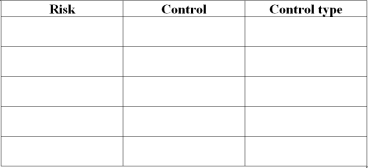 | Risk | Control | Control type |
|---|---|---|
| | | |
| | | |
| | | |
| | | |
| | | |